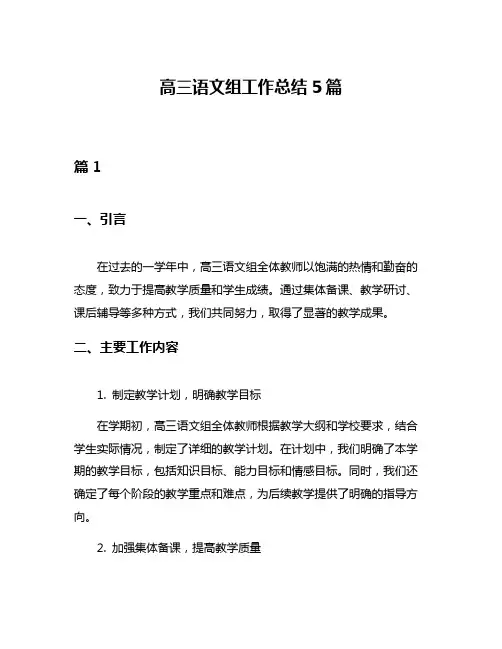 高三语文组工作总结 5 篇

篇 1

一、引言

在过去的一学年中，高三语文组全体教师以饱满的热情和勤奋的态度，致力于提高教学质量和学生成绩。通过集体备课、教学研讨、课后辅导等多种方式，我们共同努力，取得了显著的教学成果。

二、主要工作内容

1. 制定教学计划，明确教学目标

在学期初，高三语文组全体教师根据教学大纲和学校要求，结合学生实际情况，制定了详细的教学计划。在计划中，我们明确了本学期的教学目标，包括知识目标、能力目标和情感目标。同时，我们还确定了每个阶段的教学重点和难点，为后续教学提供了明确的指导方向。

2. 加强集体备课，提高教学质量